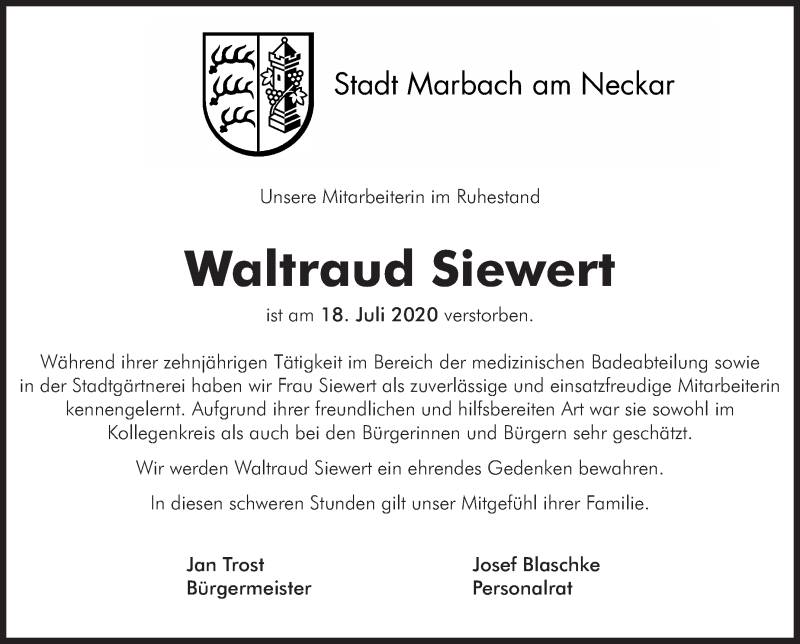 Stadt Marbach am Neckar

Unsere Mitarbeiterin im Ruhestand

Waltraud Siewert

ist am 18. Juli 2020 verstorben.

Während ihrer zehnjährigen Tätigkeit im Bereich der medizinischen Badeabteilung sowie in der Stadtgärtnerei haben wir Frau Siewert als zuverlässige und einsatzfreudige Mitarbeiterin kennengelernt. Aufgrund ihrer freundlichen und hilfsbereiten Art war sie sowohl im Kollegenkreis als auch bei den Bürgerinnen und Bürgern sehr geschätzt.

Wir werden Waltraud Siewert ein ehrendes Gedenken bewahren.

In diesen schweren Stunden gilt unser Mitgefühl ihrer Familie.

Jan Trost
Bürgermeister

Josef Blaschke
Personalrat